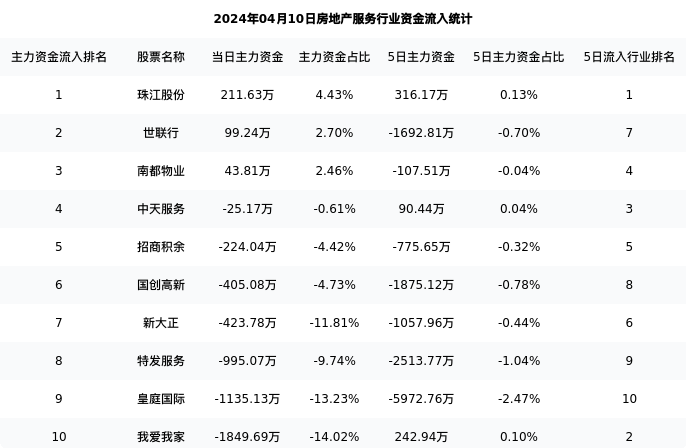 2024年04月10日房地产服务行业资金流入统计

| 主力资金流入排名 | 股票名称 | 当日主力资金 | 主力资金占比 | 5日主力资金 | 5日主力资金占比 | 5日流入行业排名 |
|---|---|---|---|---|---|---|
| 1 | 珠江股份 | 211.63万 | 4.43% | 316.17万 | 0.13% | 1 |
| 2 | 世联行 | 99.24万 | 2.70% | -1692.81万 | -0.70% | 7 |
| 3 | 南都物业 | 43.81万 | 2.46% | -107.51万 | -0.04% | 4 |
| 4 | 中天服务 | -25.17万 | -0.61% | 90.44万 | 0.04% | 3 |
| 5 | 招商积余 | -224.04万 | -4.42% | -775.65万 | -0.32% | 5 |
| 6 | 国创高新 | -405.08万 | -4.73% | -1875.12万 | -0.78% | 8 |
| 7 | 新大正 | -423.78万 | -11.81% | -1057.96万 | -0.44% | 6 |
| 8 | 特发服务 | -995.07万 | -9.74% | -2513.77万 | -1.04% | 9 |
| 9 | 皇庭国际 | -1135.13万 | -13.23% | -5972.76万 | -2.47% | 10 |
| 10 | 我爱我家 | -1849.69万 | -14.02% | 242.94万 | 0.10% | 2 |